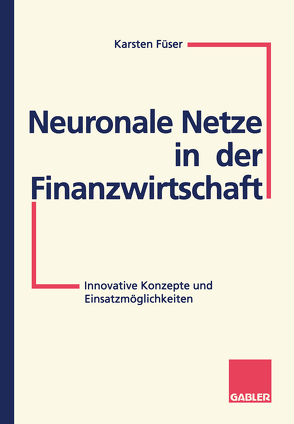 Karsten Füser

Neuronale Netze in der Finanzwirtschaft

Innovative Konzepte und Einsatzmöglichkeiten

GABLER